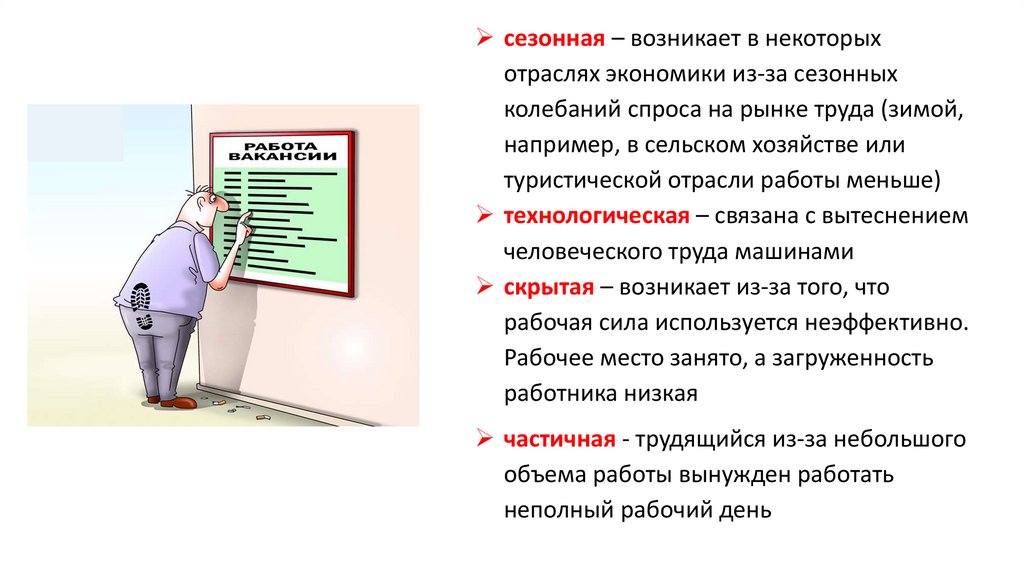 РАБОТА ВАКАНСИИ

➢ сезонная – возникает в некоторых отраслях экономики из-за сезонных колебаний спроса на рынке труда (зимой, например, в сельском хозяйстве или туристической отрасли работы меньше)

➢ технологическая – связана с вытеснением человеческого труда машинами

➢ скрытая – возникает из-за того, что рабочая сила используется неэффективно. Рабочее место занято, а загруженность работника низкая

➢ частичная - трудящийся из-за небольшого объема работы вынужден работать неполный рабочий день